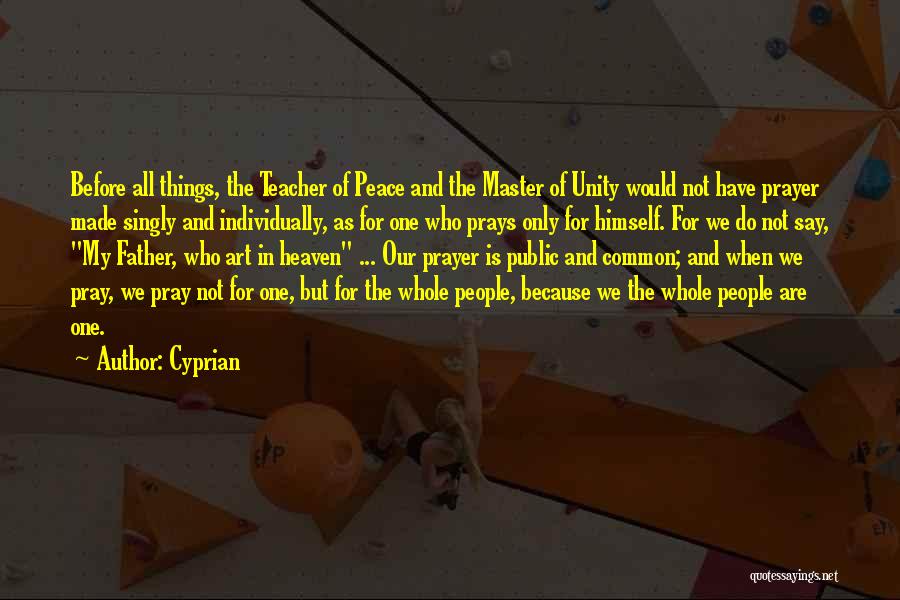 Before all things, the Teacher of Peace and the Master of Unity would not have prayer made singly and individually, as for one who prays only for himself. For we do not say, "My Father, who art in heaven" ... Our prayer is public and common; and when we pray, we pray not for one, but for the whole people, because we the whole people are one.

~ Author: Cyprian

quotessayings.net